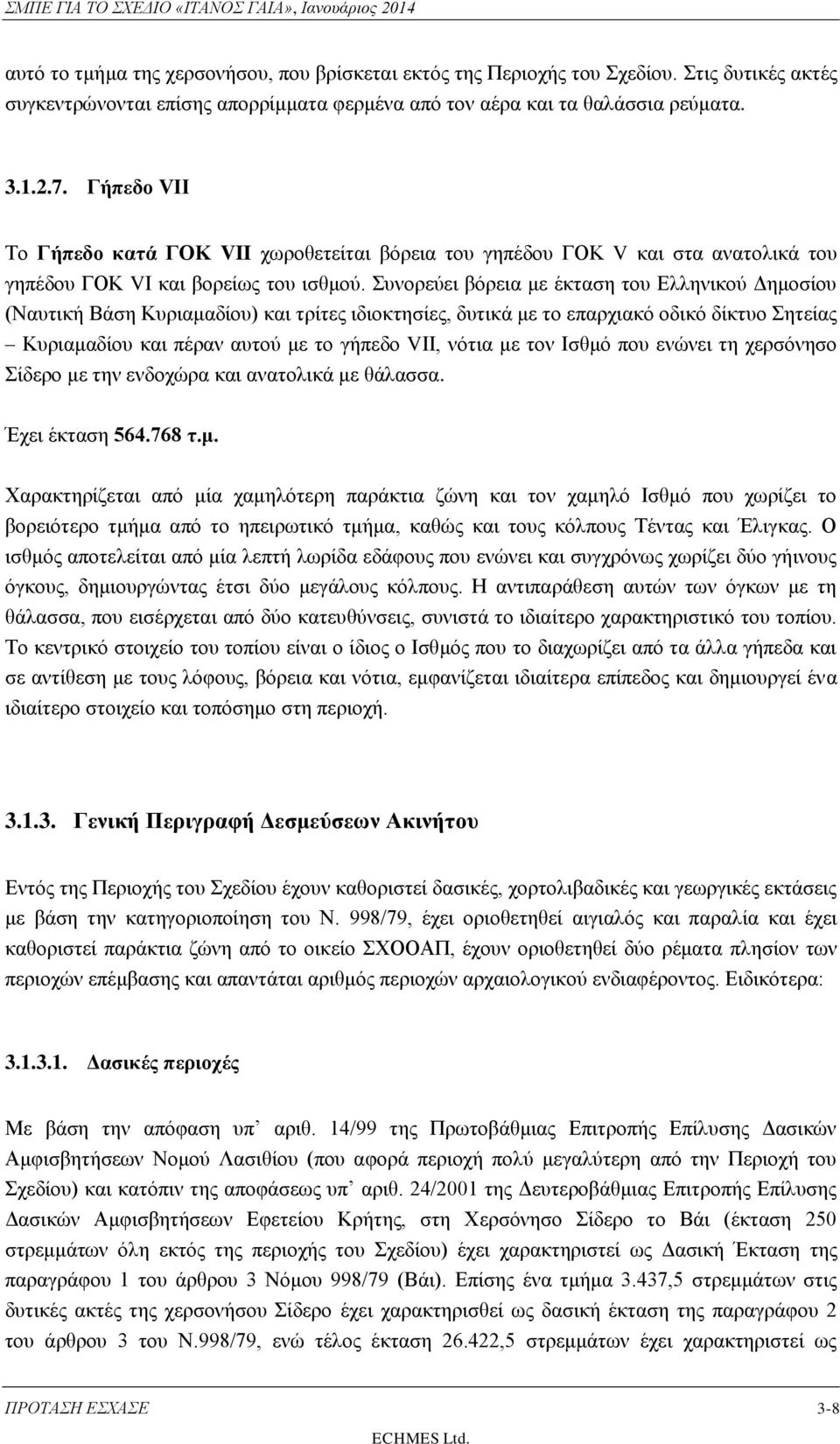 ΣΜΠΕ ΓΙΑ ΤΟ ΣΧΕΔΙΟ «ΙΤΑΝΟΣ ΓΑΙΑ», Ιανουάριος 2014

αυτό το τμήμα της χερσονήσου, που βρίσκεται εκτός της Περιοχής του Σχεδίου. Στις δυτικές ακτές συγκεντρώνονται επίσης απορρίμματα φερμένα από τον αέρα και τα θαλάσσια ρεύματα.

3.1.2.7. Γήπεδο VII

Το Γήπεδο κατά ΓΟΚ VII χωροθετείται βόρεια του γηπέδου ΓΟΚ V και στα ανατολικά του γηπέδου ΓΟΚ VI και βορείως του ισθμού. Συνορεύει βόρεια με έκταση του Ελληνικού Δημοσίου (Ναυτική Βάση Κυριαμαδίου) και τρίτες ιδιοκτησίες, δυτικά με το επαρχιακό οδικό δίκτυο Σητείας – Κυριαμαδίου και πέραν αυτού με το γήπεδο VII, νότια με τον Ισθμό που ενώνει τη χερσόνησο Σίδερο με την ενδοχώρα και ανατολικά με θάλασσα.

Έχει έκταση 564.768 τ.μ.

Χαρακτηρίζεται από μία χαμηλότερη παράκτια ζώνη και τον χαμηλό Ισθμό που χωρίζει το βορειότερο τμήμα από το ηπειρωτικό τμήμα, καθώς και τους κόλπους Τέντας και Έλιγκας. Ο ισθμός αποτελείται από μία λεπτή λωρίδα εδάφους που ενώνει και συγχρόνως χωρίζει δύο γήινους όγκους, δημιουργώντας έτσι δύο μεγάλους κόλπους. Η αντιπαράθεση αυτών των όγκων με τη θάλασσα, που εισέρχεται από δύο κατευθύνσεις, συνιστά το ιδιαίτερο χαρακτηριστικό του τοπίου. Το κεντρικό στοιχείο του τοπίου είναι ο ίδιος ο Ισθμός που το διαχωρίζει από τα άλλα γήπεδα και σε αντίθεση με τους λόφους, βόρεια και νότια, εμφανίζεται ιδιαίτερα επίπεδος και δημιουργεί ένα ιδιαίτερο στοιχείο και τοπόσημο στη περιοχή.

3.1.3. Γενική Περιγραφή Δεσμεύσεων Ακινήτου

Εντός της Περιοχής του Σχεδίου έχουν καθοριστεί δασικές, χορτολιβαδικές και γεωργικές εκτάσεις με βάση την κατηγοριοποίηση του Ν. 998/79, έχει οριοθετηθεί αιγιαλός και παραλία και έχει καθοριστεί παράκτια ζώνη από το οικείο ΣΧΟΟΑΠ, έχουν οριοθετηθεί δύο ρέματα πλησίον των περιοχών επέμβασης και απαντάται αριθμός περιοχών αρχαιολογικού ενδιαφέροντος. Ειδικότερα:

3.1.3.1. Δασικές περιοχές

Με βάση την απόφαση υπ’ αριθ. 14/99 της Πρωτοβάθμιας Επιτροπής Επίλυσης Δασικών Αμφισβητήσεων Νομού Λασιθίου (που αφορά περιοχή πολύ μεγαλύτερη από την Περιοχή του Σχεδίου) και κατόπιν της αποφάσεως υπ’ αριθ. 24/2001 της Δευτεροβάθμιας Επιτροπής Επίλυσης Δασικών Αμφισβητήσεων Εφετείου Κρήτης, στη Χερσόνησο Σίδερο το Βάι (έκταση 250 στρεμμάτων όλη εκτός της περιοχής του Σχεδίου) έχει χαρακτηριστεί ως Δασική Έκταση της παραγράφου 1 του άρθρου 3 Νόμου 998/79 (Βάι). Επίσης ένα τμήμα 3.437,5 στρεμμάτων στις δυτικές ακτές της χερσονήσου Σίδερο έχει χαρακτηριστεί ως δασική έκταση της παραγράφου 2 του άρθρου 3 του Ν.998/79, ενώ τέλος έκταση 26.422,5 στρεμμάτων έχει χαρακτηριστεί ως

ΠΡΟΤΑΣΗ ΕΣΧΑΣΕ 3-8
ECHMES Ltd.